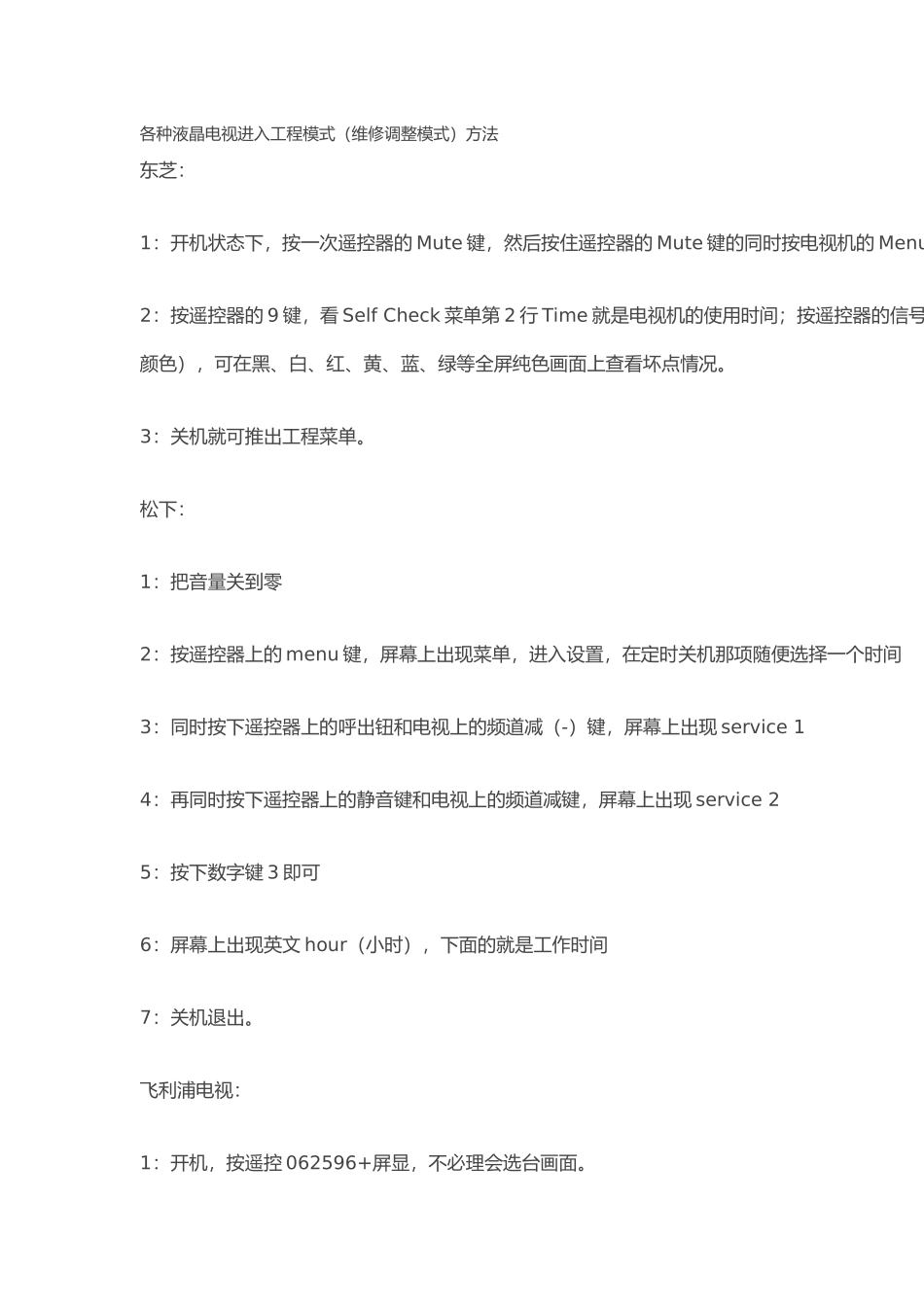 各种液晶电视进入工程模式（维修调整模式）方法

东芝：

1：开机状态下，按一次遥控器的 Mute 键，然后按住遥控器的 Mute 键的同时按电视机的 Menu

2：按遥控器的 9 键，看 Self Check 菜单第 2 行 Time 就是电视机的使用时间；按遥控器的信号

颜色），可在黑、白、红、黄、蓝、绿等全屏纯色画面上查看坏点情况。

3：关机就可推出工程菜单。

松下：

1：把音量关到零

2：按遥控器上的 menu 键，屏幕上出现菜单，进入设置，在定时关机那项随便选择一个时间

3：同时按下遥控器上的呼出钮和电视上的频道减（-）键，屏幕上出现 service 1

4：再同时按下遥控器上的静音键和电视上的频道减键，屏幕上出现 service 2

5：按下数字键 3 即可

6：屏幕上出现英文 hour（小时），下面的就是工作时间

7：关机退出。

飞利浦电视：

1：开机，按遥控 062596+屏显，不必理会选台画面。